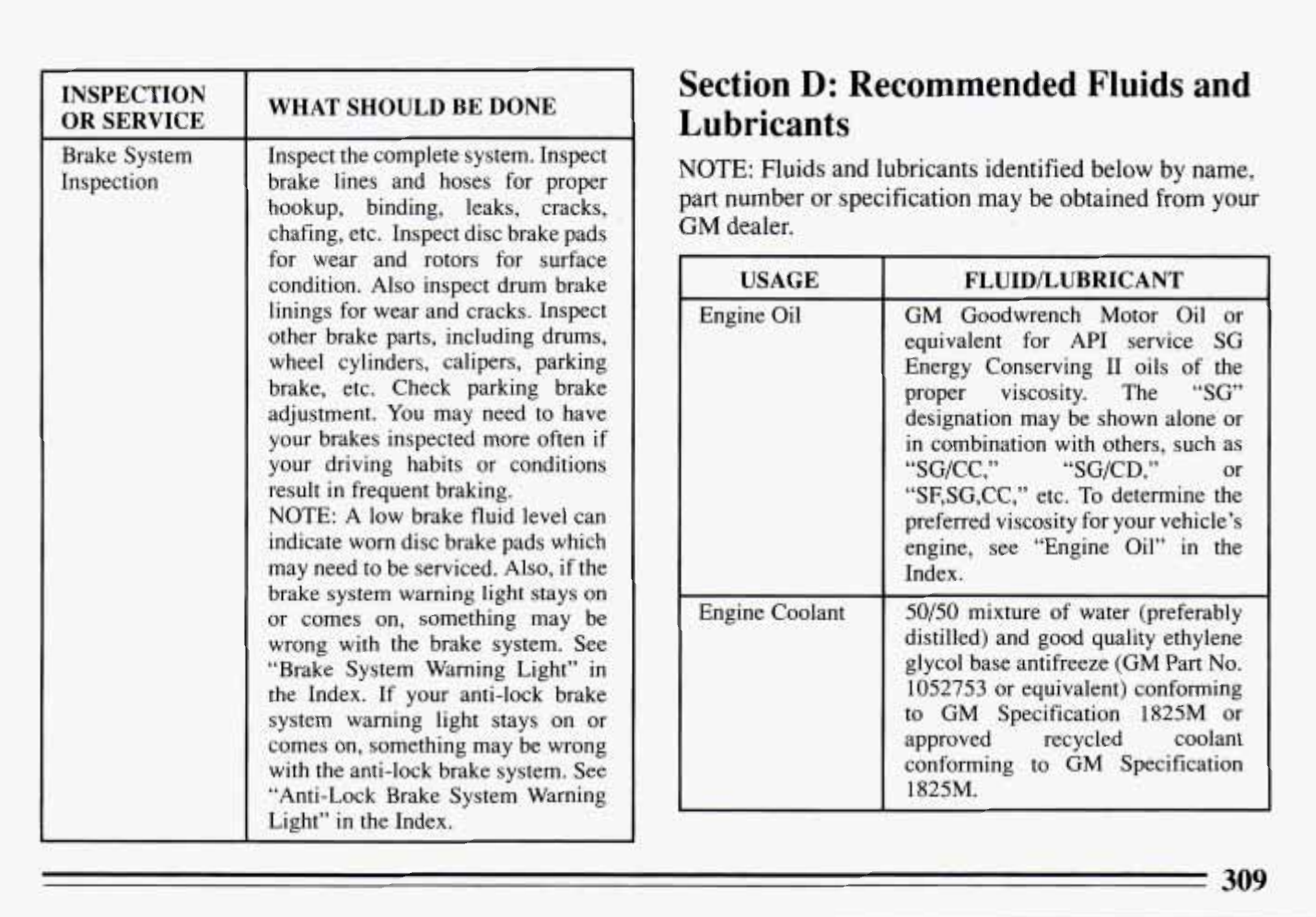 | INSPECTION OR SERVICE | WHAT SHOULD BE DONE |
|---|---|
| Brake System Inspection | Inspect the complete system. Inspect brake lines and hoses for proper hookup, binding, leaks, cracks, chafing, etc. Inspect disc brake pads for wear and rotors for surface condition. Also inspect drum brake linings for wear and cracks. Inspect other brake parts, including drums, wheel cylinders, calipers, parking brake, etc. Check parking brake adjustment. You may need to have your brakes inspected more often if your driving habits or conditions result in frequent braking. NOTE: A low brake fluid level can indicate worn disc brake pads which may need to be serviced. Also, if the brake system warning light stays on or comes on, something may be wrong with the brake system. See "Brake System Warning Light" in the Index. If your anti-lock brake system warning light stays on or comes on, something may be wrong with the anti-lock brake system. See "Anti-Lock Brake System Warning Light" in the Index. |

Section D: Recommended Fluids and Lubricants

NOTE: Fluids and lubricants identified below by name, part number or specification may be obtained from your GM dealer.

| USAGE | FLUID/LUBRICANT |
|---|---|
| Engine Oil | GM Goodwrench Motor Oil or equivalent for API service SG Energy Conserving II oils of the proper viscosity. The "SG" designation may be shown alone or in combination with others, such as "SG/CC," "SG/CD," or "SF,SG,CC," etc. To determine the preferred viscosity for your vehicle's engine, see "Engine Oil" in the Index. |
| Engine Coolant | 50/50 mixture of water (preferably distilled) and good quality ethylene glycol base antifreeze (GM Part No. 1052753 or equivalent) conforming to GM Specification 1825M or approved recycled coolant conforming to GM Specification 1825M. |

309